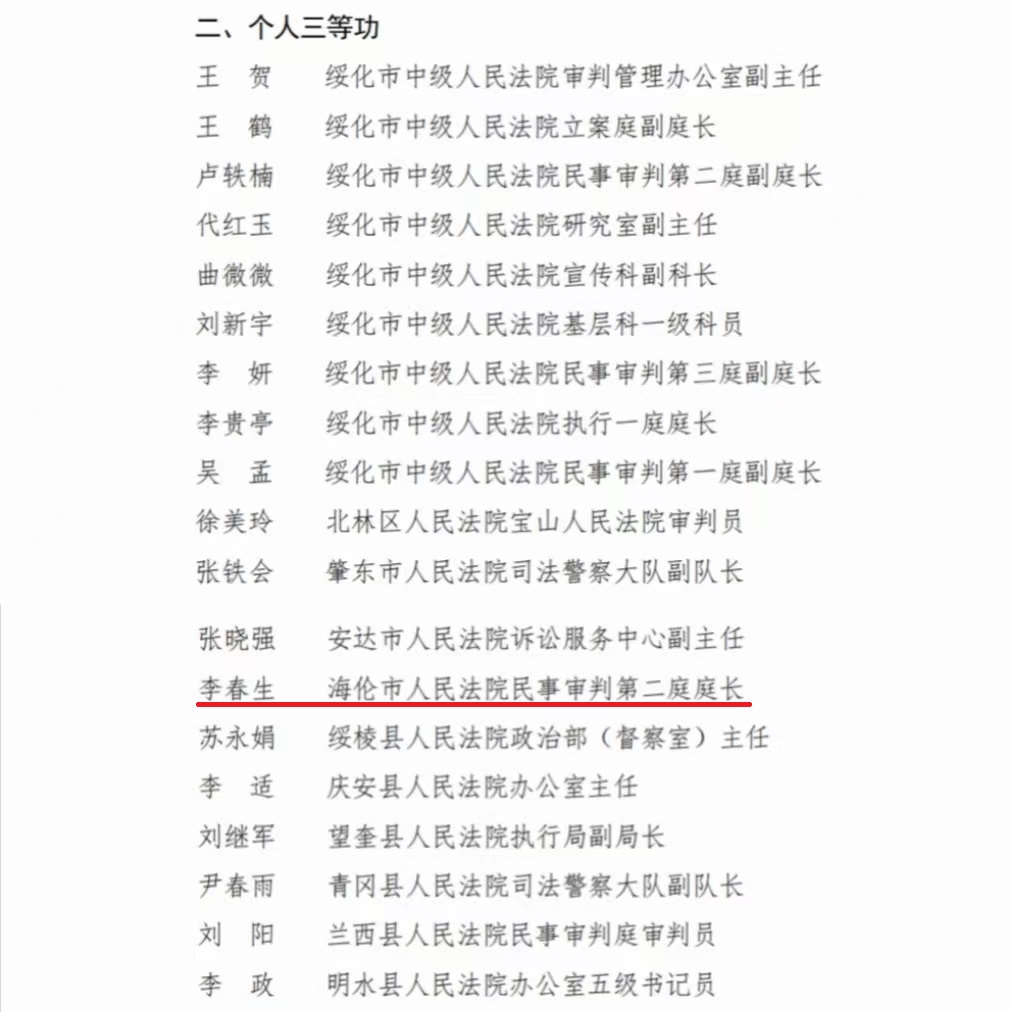 二、个人三等功

王　贺　绥化市中级人民法院审判管理办公室副主任

王　鹤　绥化市中级人民法院立案庭副庭长

卢轶楠　绥化市中级人民法院民事审判第二庭副庭长

代红玉　绥化市中级人民法院研究室副主任

曲微微　绥化市中级人民法院宣传科副科长

刘新宇　绥化市中级人民法院基层科一级科员

李　妍　绥化市中级人民法院民事审判第三庭副庭长

李贵亭　绥化市中级人民法院执行一庭庭长

吴　孟　绥化市中级人民法院民事审判第一庭副庭长

徐美玲　北林区人民法院宝山人民法院审判员

张铁会　肇东市人民法院司法警察大队副队长

张晓强　安达市人民法院诉讼服务中心副主任

李春生　海伦市人民法院民事审判第二庭庭长

苏永娟　绥棱县人民法院政治部（督察室）主任

李　适　庆安县人民法院办公室主任

刘继军　望奎县人民法院执行局副局长

尹春雨　青冈县人民法院司法警察大队副队长

刘　阳　兰西县人民法院民事审判庭审判员

李　政　明水县人民法院办公室五级书记员